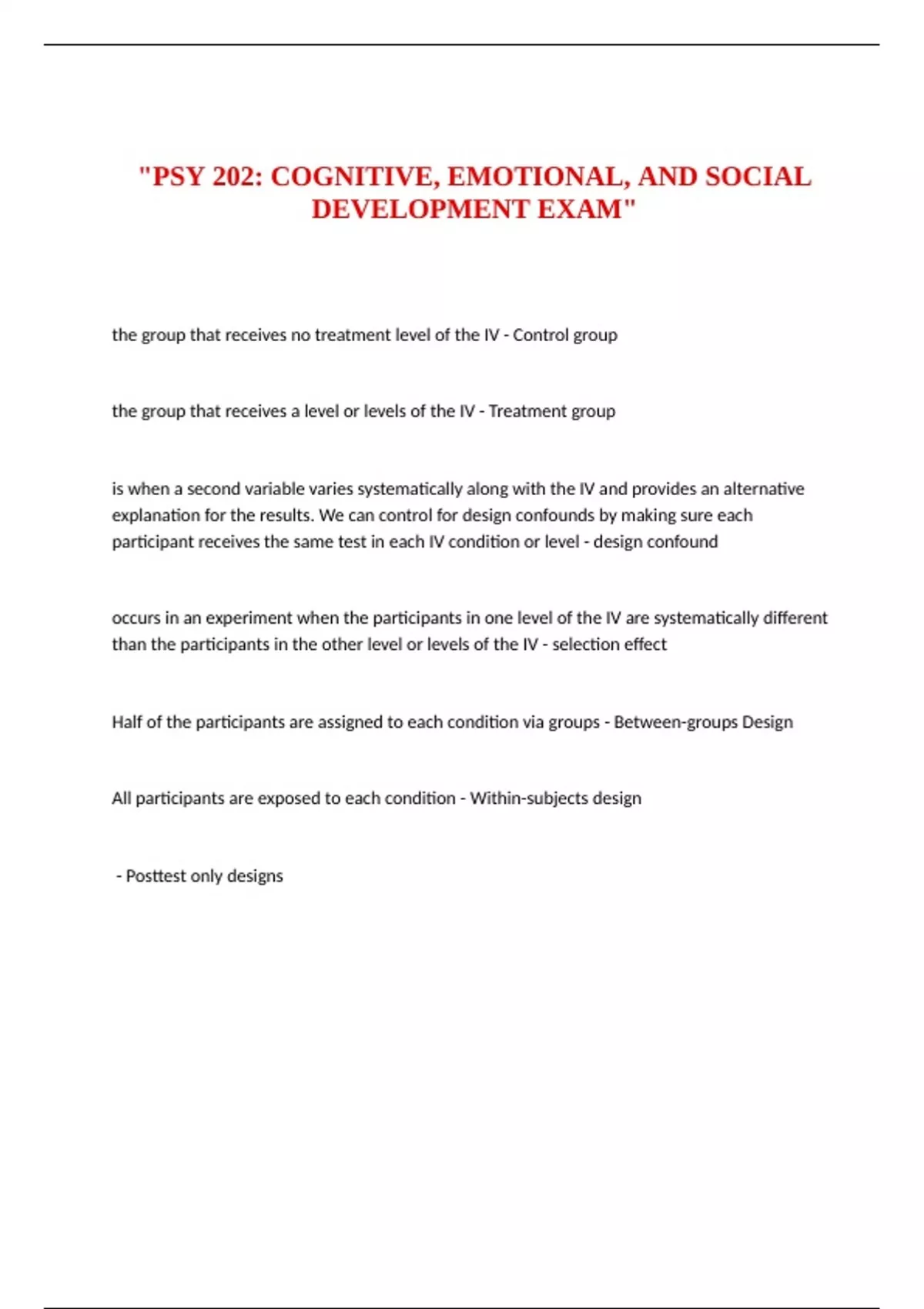 "PSY 202: COGNITIVE, EMOTIONAL, AND SOCIAL DEVELOPMENT EXAM"

the group that receives no treatment level of the IV - Control group

the group that receives a level or levels of the IV - Treatment group

is when a second variable varies systematically along with the IV and provides an alternative explanation for the results. We can control for design confounds by making sure each participant receives the same test in each IV condition or level - design confound

occurs in an experiment when the participants in one level of the IV are systematically different than the participants in the other level or levels of the IV - selection effect

Half of the participants are assigned to each condition via groups - Between-groups Design

All participants are exposed to each condition - Within-subjects design

- Posttest only designs